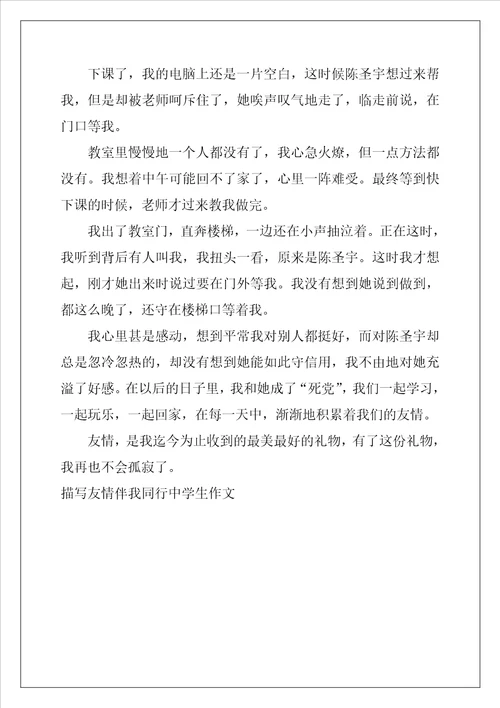 下课了，我的电脑上还是一片空白，这时候陈圣宇想过来帮我，但是却被老师呵斥住了，她唉声叹气地走了，临走前说，在门口等我。

教室里慢慢地一个人都没有了，我心急火燎，但一点方法都没有。我想着中午可能回不了家了，心里一阵难受。最终等到快下课的时候，老师才过来教我做完。

我出了教室门，直奔楼梯，一边还在小声抽泣着。正在这时，我听到背后有人叫我，我扭头一看，原来是陈圣宇。这时我才想起，刚才她出来时说过要在门外等我。我没有想到她说到做到，都这么晚了，还守在楼梯口等着我。

我心里甚是感动，想到平常我对别人都挺好，而对陈圣宇却总是忽冷忽热的，却没有想到她能如此守信用，我不由地对她充溢了好感。在以后的日子里，我和她成了“死党”，我们一起学习，一起玩乐，一起回家，在每一天中，渐渐地积累着我们的友情。

友情，是我迄今为止收到的最美最好的礼物，有了这份礼物，我再也不会孤寂了。

描写友情伴我同行中学生作文